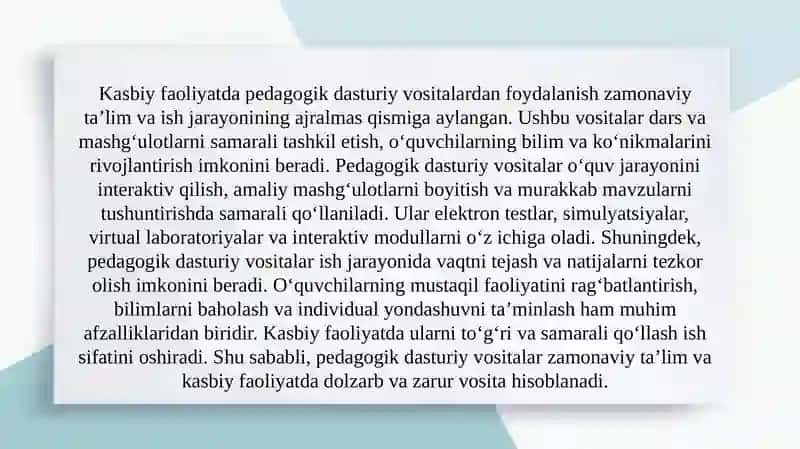 Kasbiy faoliyatda pedagogik dasturiy vositalardan foydalanish zamonaviy ta’lim va ish jarayonining ajralmas qismiga aylangan. Ushbu vositalar dars va mashg‘ulotlarni samarali tashkil etish, o‘quvchilarning bilim va ko‘nikmalarini rivojlantirish imkonini beradi. Pedagogik dasturiy vositalar o‘quv jarayonini interaktiv qilish, amaliy mashg‘ulotlarni boyitish va murakkab mavzularni tushuntirishda samarali qo‘llaniladi. Ular elektron testlar, simulyatsiyalar, virtual laboratoriyalar va interaktiv modullarni o‘z ichiga oladi. Shuningdek, pedagogik dasturiy vositalar ish jarayonida vaqtni tejash va natijalarni tezkor olish imkonini beradi. O‘quvchilarning mustaqil faoliyatini rag‘batlantirish, bilimlarni baholash va individual yondashuvni ta’minlash ham muhim afzalliklaridan biridir. Kasbiy faoliyatda ularni to‘g‘ri va samarali qo‘llash ish sifatini oshiradi. Shu sababli, pedagogik dasturiy vositalar zamonaviy ta’lim va kasbiy faoliyatda dolzarb va zarur vosita hisoblanadi.